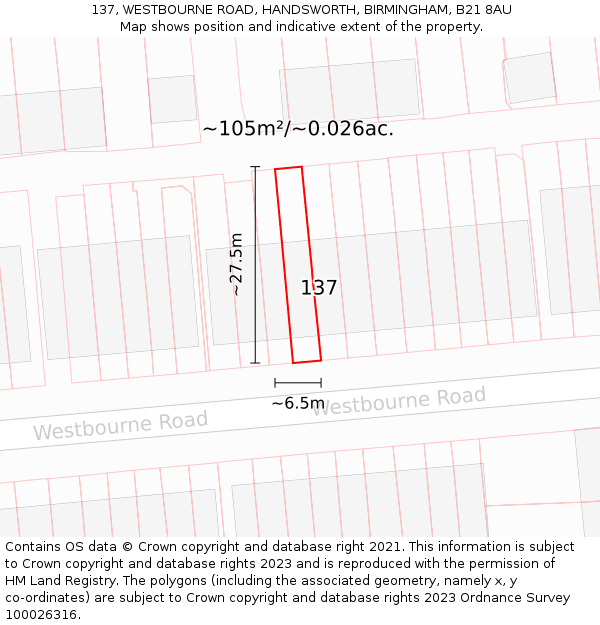 137, WESTBOURNE ROAD, HANDSWORTH, BIRMINGHAM, B21 8AU
Map shows position and indicative extent of the property.

~105m²/~0.026ac.

~27.5m

137

~6.5m

Westbourne Road

Westbourne Road

Contains OS data © Crown copyright and database right 2021. This information is subject to Crown copyright and database rights 2023 and is reproduced with the permission of HM Land Registry. The polygons (including the associated geometry, namely x, y co-ordinates) are subject to Crown copyright and database rights 2023 Ordnance Survey 100026316.